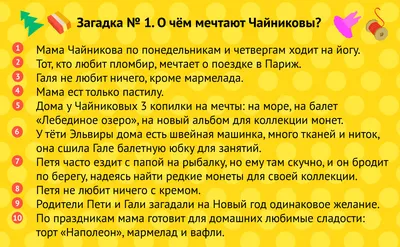 Загадка № 1. О чём мечтают Чайниковы?

1 Мама Чайникова по понедельникам и четвергам ходит на йогу.
2 Тот, кто любит пломбир, мечтает о поездке в Париж.
3 Галя не любит ничего, кроме мармелада.
4 Мама ест только пастилу.
5 Дома у Чайниковых 3 копилки на мечты: на море, на балет «Лебединое озеро», на новый альбом для коллекции монет.
6 У тёти Эльвиры дома есть швейная машинка, много тканей и ниток, она сшила Гале балетную юбку для занятий.
7 Петя часто ездит с папой на рыбалку, но ему там скучно, и он бродит по берегу, надеясь найти редкие монеты для своей коллекции.
8 Петя не любит ничего с кремом.
9 Родители Пети и Гали загадали на Новый год одинаковое желание.
10 По праздникам мама готовит для домашних любимые сладости: торт «Наполеон», мармелад и вафли.